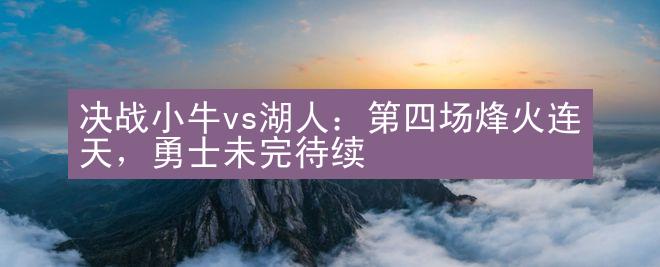 决战小牛vs湖人：第四场烽火连天，勇士未完待续